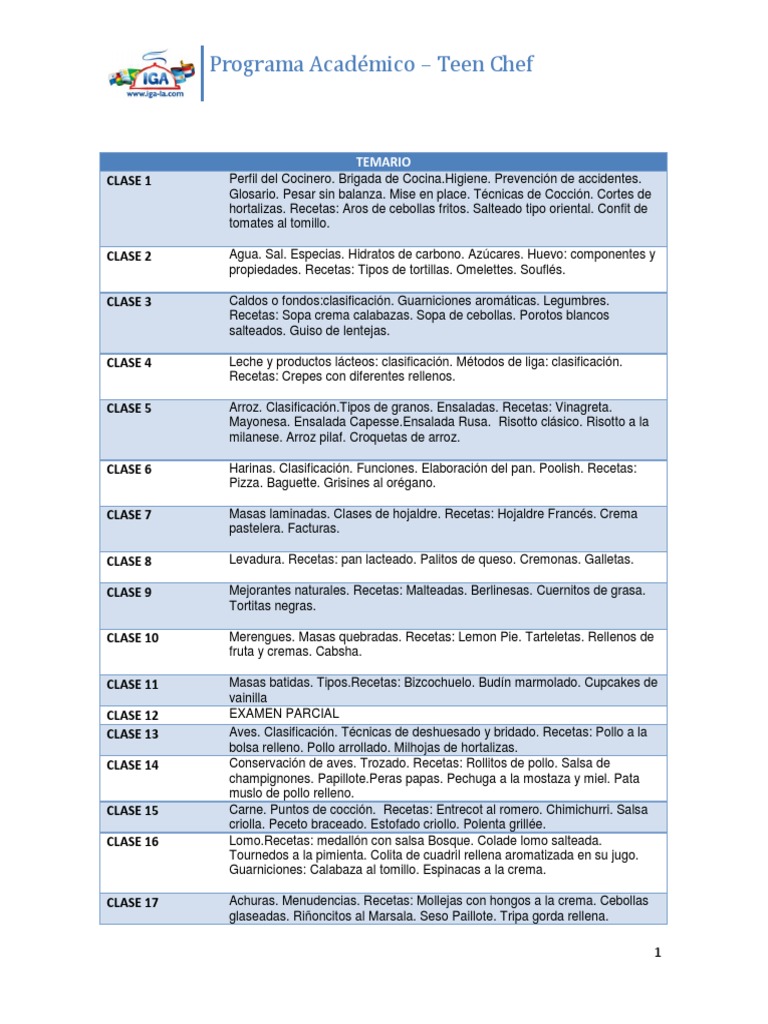 IGA
www.iga-la.com

Programa Académico – Teen Chef

| TEMARIO | |
|---|---|
| CLASE 1 | Perfil del Cocinero. Brigada de Cocina.Higiene. Prevención de accidentes. Glosario. Pesar sin balanza. Mise en place. Técnicas de Cocción. Cortes de hortalizas. Recetas: Aros de cebollas fritos. Salteado tipo oriental. Confit de tomates al tomillo. |
| CLASE 2 | Agua. Sal. Especias. Hidratos de carbono. Azúcares. Huevo: componentes y propiedades. Recetas: Tipos de tortillas. Omelettes. Souflés. |
| CLASE 3 | Caldos o fondos:clasificación. Guarniciones aromáticas. Legumbres. Recetas: Sopa crema calabazas. Sopa de cebollas. Porotos blancos salteados. Guiso de lentejas. |
| CLASE 4 | Leche y productos lácteos: clasificación. Métodos de liga: clasificación. Recetas: Crepes con diferentes rellenos. |
| CLASE 5 | Arroz. Clasificación.Tipos de granos. Ensaladas. Recetas: Vinagreta. Mayonesa. Ensalada Capesse.Ensalada Rusa. Risotto clásico. Risotto a la milanese. Arroz pilaf. Croquetas de arroz. |
| CLASE 6 | Harinas. Clasificación. Funciones. Elaboración del pan. Poolish. Recetas: Pizza. Baguette. Grisines al orégano. |
| CLASE 7 | Masas laminadas. Clases de hojaldre. Recetas: Hojaldre Francés. Crema pastelera. Facturas. |
| CLASE 8 | Levadura. Recetas: pan lacteado. Palitos de queso. Cremonas. Galletas. |
| CLASE 9 | Mejorantes naturales. Recetas: Malteadas. Berlinesas. Cuernitos de grasa. Tortitas negras. |
| CLASE 10 | Merengues. Masas quebradas. Recetas: Lemon Pie. Tarteletas. Rellenos de fruta y cremas. Cabsha. |
| CLASE 11 | Masas batidas. Tipos.Recetas: Bizcochuelo. Budín marmolado. Cupcakes de vainilla |
| CLASE 12 | EXAMEN PARCIAL |
| CLASE 13 | Aves. Clasificación. Técnicas de deshuesado y bridado. Recetas: Pollo a la bolsa relleno. Pollo arrollado. Milhojas de hortalizas. |
| CLASE 14 | Conservación de aves. Trozado. Recetas: Rollitos de pollo. Salsa de champignones. Papillote.Peras papas. Pechuga a la mostaza y miel. Pata muslo de pollo relleno. |
| CLASE 15 | Carne. Puntos de cocción. Recetas: Entrecot al romero. Chimichurri. Salsa criolla. Peceto braceado. Estofado criollo. Polenta grillée. |
| CLASE 16 | Lomo.Recetas: medallón con salsa Bosque. Colade lomo salteada. Tournedos a la pimienta. Colita de cuadril rellena aromatizada en su jugo. Guarniciones: Calabaza al tomillo. Espinacas a la crema. |
| CLASE 17 | Achuras. Menudencias. Recetas: Mollejas con hongos a la crema. Cebollas glaseadas. Riñoncitos al Marsala. Seso Paillote. Tripa gorda rellena. |

1